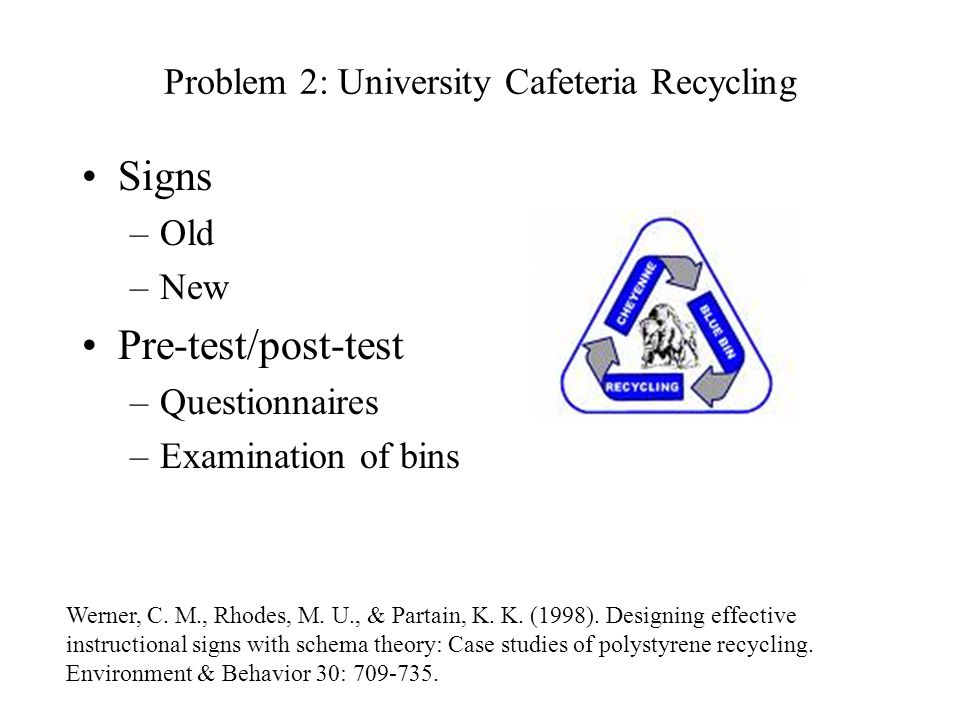 Problem 2: University Cafeteria Recycling

• Signs
– Old
– New
• Pre-test/post-test
– Questionnaires
– Examination of bins

CHEYENNE
BLUE BIN
RECYCLING

Werner, C. M., Rhodes, M. U., & Partain, K. K. (1998). Designing effective instructional signs with schema theory: Case studies of polystyrene recycling. Environment & Behavior 30: 709-735.